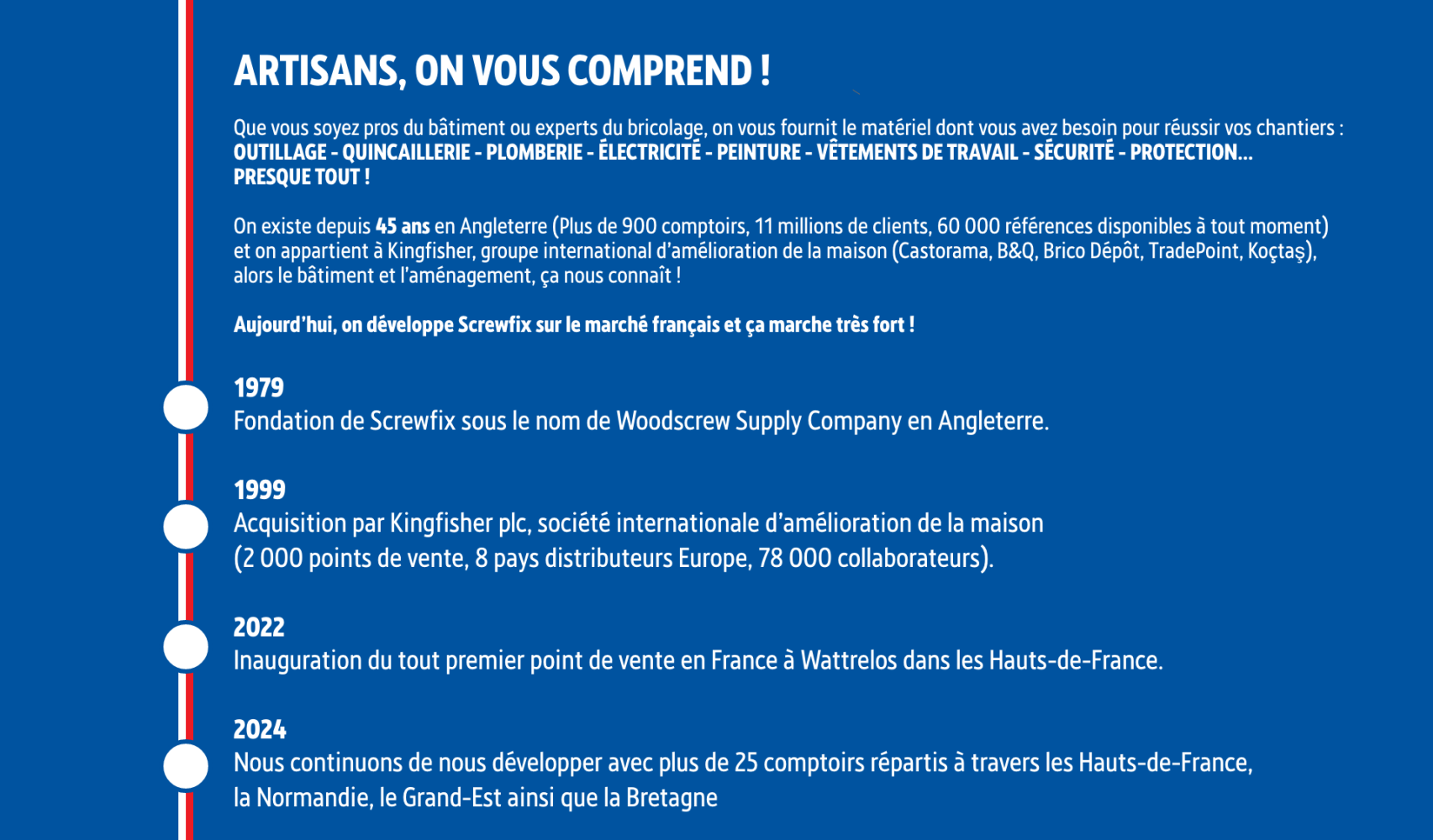 ARTISANS, ON VOUS COMPREND !

Que vous soyez pros du bâtiment ou experts du bricolage, on vous fournit le matériel dont vous avez besoin pour réussir vos chantiers : OUTILLAGE - QUINCAILLERIE - PLOMBERIE - ÉLECTRICITÉ - PEINTURE - VÊTEMENTS DE TRAVAIL - SÉCURITÉ - PROTECTION... PRESQUE TOUT !

On existe depuis 45 ans en Angleterre (Plus de 900 comptoirs, 11 millions de clients, 60 000 références disponibles à tout moment) et on appartient à Kingfisher, groupe international d'amélioration de la maison (Castorama, B&Q, Brico Dépôt, TradePoint, Koçtaş), alors le bâtiment et l'aménagement, ça nous connaît !

Aujourd'hui, on développe Screwfix sur le marché français et ça marche très fort !

1979
Fondation de Screwfix sous le nom de Woodscrew Supply Company en Angleterre.

1999
Acquisition par Kingfisher plc, société internationale d'amélioration de la maison (2 000 points de vente, 8 pays distributeurs Europe, 78 000 collaborateurs).

2022
Inauguration du tout premier point de vente en France à Wattrelos dans les Hauts-de-France.

2024
Nous continuons de nous développer avec plus de 25 comptoirs répartis à travers les Hauts-de-France, la Normandie, le Grand-Est ainsi que la Bretagne